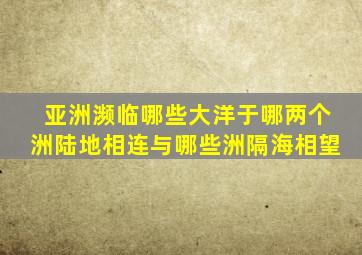 亚洲濒临哪些大洋于哪两个洲陆地相连与哪些洲隔海相望